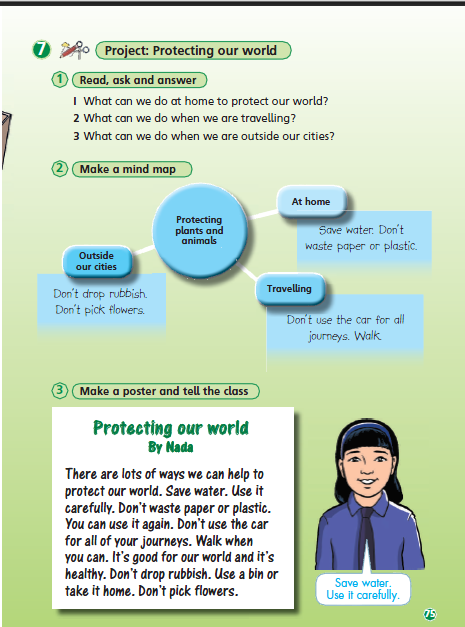 7 Project: Protecting our world

1 Read, ask and answer

1 What can we do at home to protect our world?
2 What can we do when we are travelling?
3 What can we do when we are outside our cities?

2 Make a mind map

Protecting plants and animals

At home

Save water. Don't waste paper or plastic.

Outside our cities

Don't drop rubbish. Don't pick flowers.

Travelling

Don't use the car for all journeys. Walk.

3 Make a poster and tell the class

Protecting our world
By Nada

There are lots of ways we can help to protect our world. Save water. Use it carefully. Don't waste paper or plastic. You can use it again. Don't use the car for all of your journeys. Walk when you can. It's good for our world and it's healthy. Don't drop rubbish. Use a bin or take it home. Don't pick flowers.

Save water. Use it carefully.

75